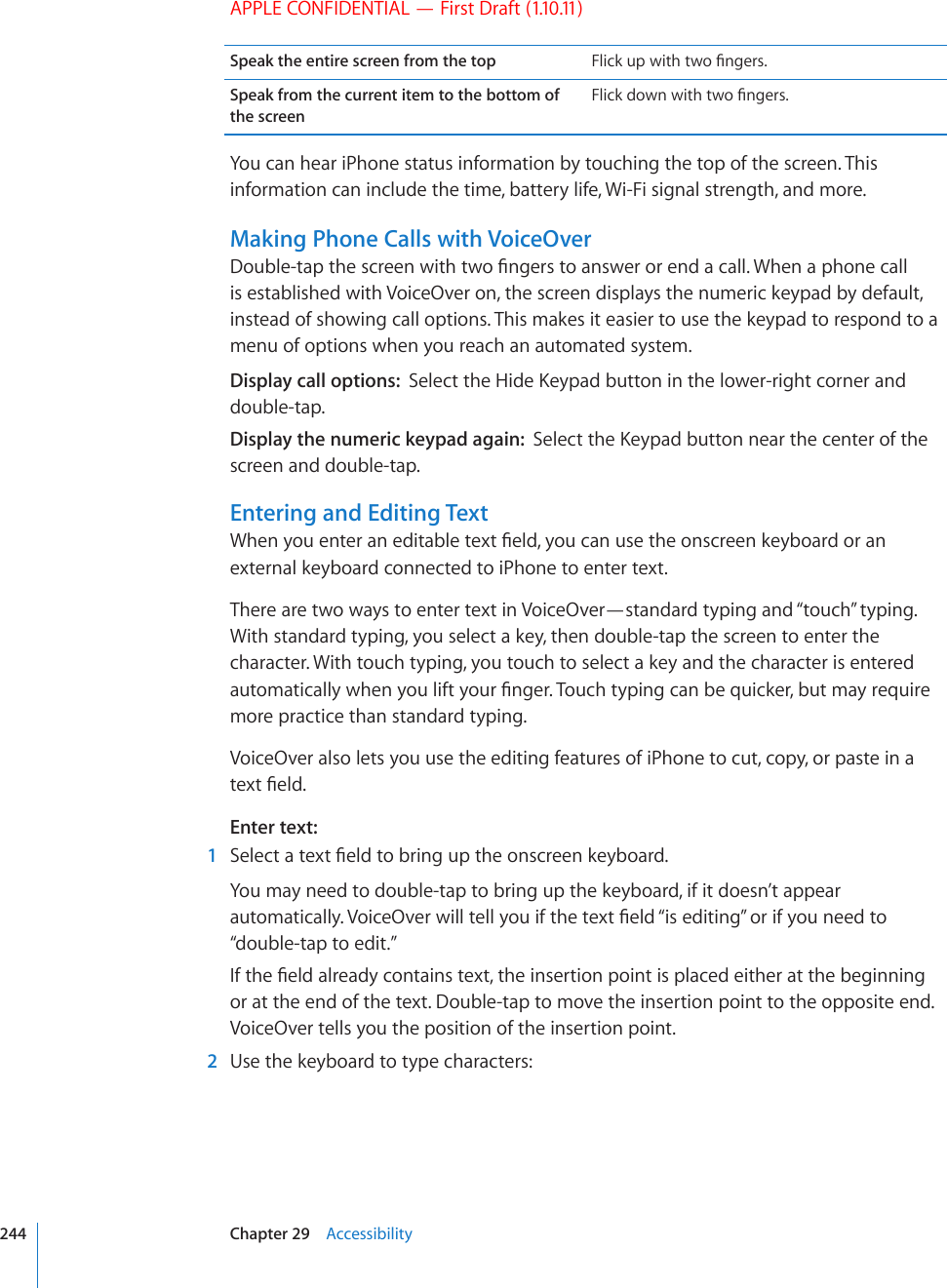 APPLE CONFIDENTIAL — First Draft (1.10.11)

| Speak the entire screen from the top | Flick up with two fingers. |
|---|---|
| Speak from the current item to the bottom of the screen | Flick down with two fingers. |

You can hear iPhone status information by touching the top of the screen. This information can include the time, battery life, Wi-Fi signal strength, and more.

Making Phone Calls with VoiceOver
Double-tap the screen with two fingers to answer or end a call. When a phone call is established with VoiceOver on, the screen displays the numeric keypad by default, instead of showing call options. This makes it easier to use the keypad to respond to a menu of options when you reach an automated system.

Display call options: Select the Hide Keypad button in the lower-right corner and double-tap.

Display the numeric keypad again: Select the Keypad button near the center of the screen and double-tap.

Entering and Editing Text
When you enter an editable text field, you can use the onscreen keyboard or an external keyboard connected to iPhone to enter text.

There are two ways to enter text in VoiceOver—standard typing and “touch” typing. With standard typing, you select a key, then double-tap the screen to enter the character. With touch typing, you touch to select a key and the character is entered automatically when you lift your finger. Touch typing can be quicker, but may require more practice than standard typing.

VoiceOver also lets you use the editing features of iPhone to cut, copy, or paste in a text field.

Enter text:
1 Select a text field to bring up the onscreen keyboard.

You may need to double-tap to bring up the keyboard, if it doesn’t appear automatically. VoiceOver will tell you if the text field “is editing” or if you need to “double-tap to edit.”

If the field already contains text, the insertion point is placed either at the beginning or at the end of the text. Double-tap to move the insertion point to the opposite end. VoiceOver tells you the position of the insertion point.

2 Use the keyboard to type characters:

244 Chapter 29 Accessibility